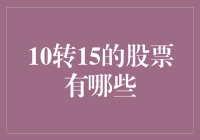 10转15的股票有哪些